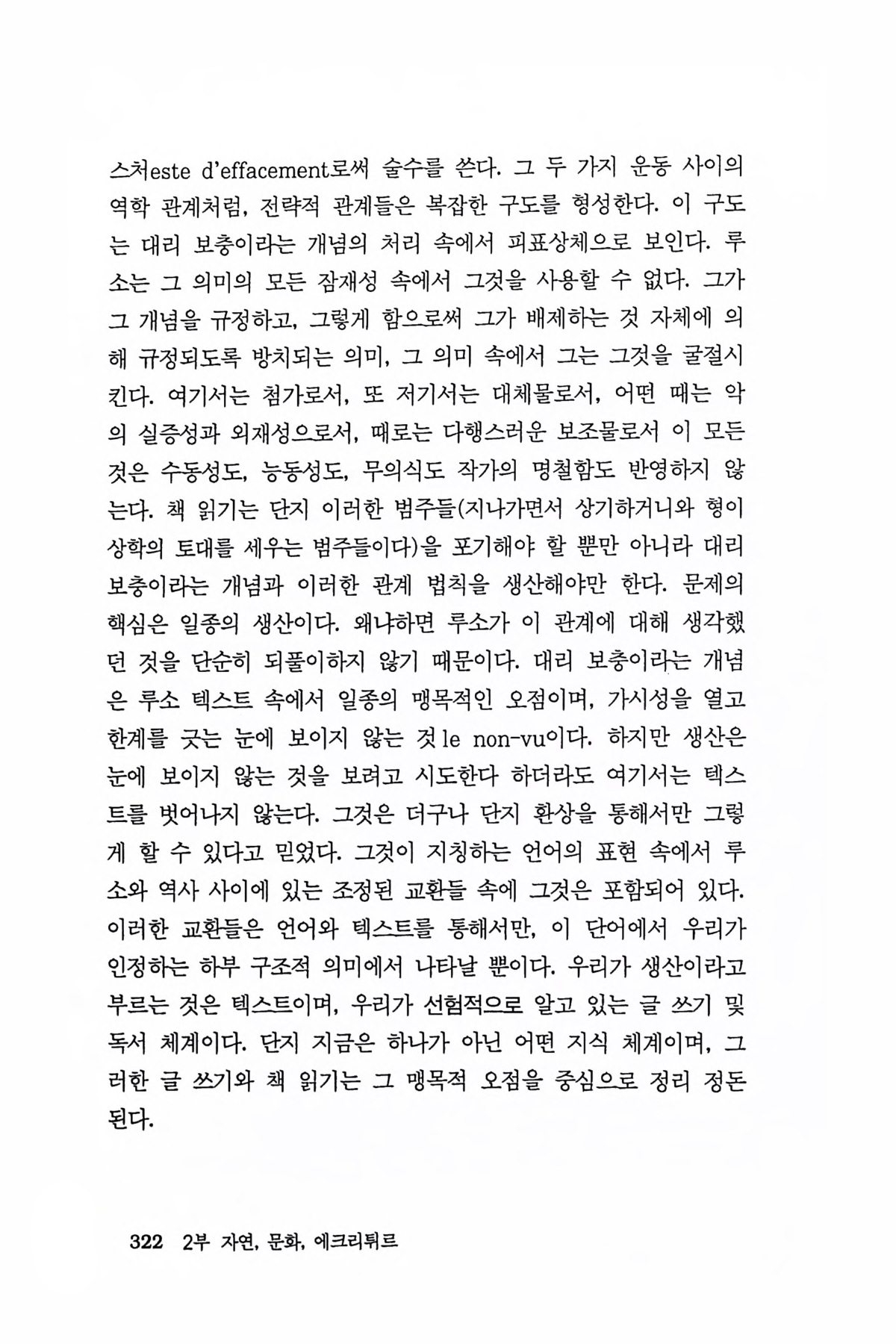 스처este d'effacement로써 술수를 쓴다. 그 두 가지 운동 사이의 역학 관계처럼, 전략적 관계들은 복잡한 구도를 형성한다. 이 구도는 대리 보충이라는 개념의 처리 속에서 피표상체으로 보인다. 루소는 그 의미의 모든 잠재성 속에서 그것을 사용할 수 없다. 그가 그 개념을 규정하고, 그렇게 함으로써 그가 배제하는 것 자체에 의해 규정되도록 방치되는 의미, 그 의미 속에서 그는 그것을 굴절시킨다. 여기서는 첨가로서, 또 저기서는 대체물로서, 어떤 때는 악의 실증성과 외재성으로서, 때로는 다행스러운 보조물로서 이 모든 것은 수동성도, 능동성도, 무의식도 작가의 명철함도 반영하지 않는다. 책 읽기는 단지 이러한 범주들(지나가면서 상기하거니와 형이상학의 토대를 세우는 범주들이다)을 포기해야 할 뿐만 아니라 대리 보충이라는 개념과 이러한 관계 법칙을 생산해야만 한다. 문제의 핵심은 일종의 생산이다. 왜냐하면 루소가 이 관계에 대해 생각했던 것을 단순히 되풀이하지 않기 때문이다. 대리 보충이라는 개념은 루소 텍스트 속에서 일종의 맹목적인 오점이며, 가시성을 열고 한계를 긋는 눈에 보이지 않는 것 le non-vu이다. 하지만 생산은 눈에 보이지 않는 것을 보려고 시도한다 하더라도 여기서는 텍스트를 벗어나지 않는다. 그것은 더구나 단지 환상을 통해서만 그렇게 할 수 있다고 믿었다. 그것이 지칭하는 언어의 표현 속에서 루소와 역사 사이에 있는 조정된 교환들 속에 그것은 포함되어 있다. 이러한 교환들은 언어와 텍스트를 통해서만, 이 단어에서 우리가 인정하는 하부 구조적 의미에서 나타날 뿐이다. 우리가 생산이라고 부르는 것은 텍스트이며, 우리가 선험적으로 알고 있는 글 쓰기 및 독서 체계이다. 단지 지금은 하나가 아닌 어떤 지식 체계이며, 그러한 글 쓰기와 책 읽기는 그 맹목적 오점을 중심으로 정리 정돈된다.

322 2부 자연, 문화, 에크리튀르